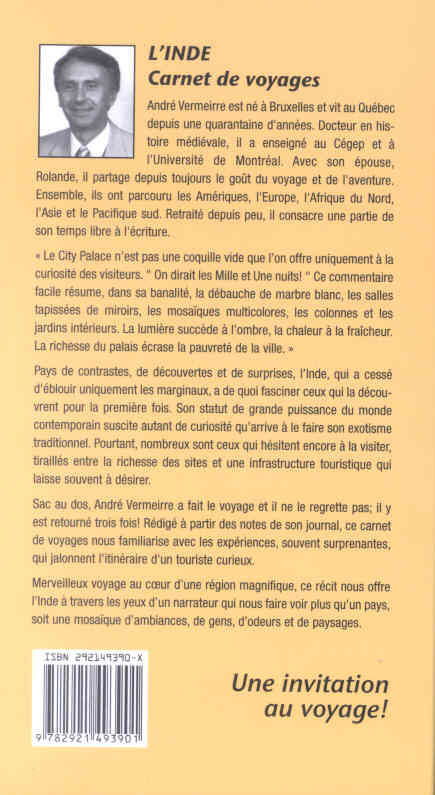 L'INDE
Carnet de voyages

André Vermeirre est né à Bruxelles et vit au Québec depuis une quarantaine d'années. Docteur en histoire médiévale, il a enseigné au Cégep et à l'Université de Montréal. Avec son épouse, Rolande, il partage depuis toujours le goût du voyage et de l'aventure. Ensemble, ils ont parcouru les Amériques, l'Europe, l'Afrique du Nord, l'Asie et le Pacifique sud. Retraité depuis peu, il consacre une partie de son temps libre à l'écriture.

« Le City Palace n'est pas une coquille vide que l'on offre uniquement à la curiosité des visiteurs. " On dirait les Mille et Une nuits! " Ce commentaire facile résume, dans sa banalité, la débauche de marbre blanc, les salles tapissées de miroirs, les mosaïques multicolores, les colonnes et les jardins intérieurs. La lumière succède à l'ombre, la chaleur à la fraîcheur. La richesse du palais écrase la pauvreté de la ville. »

Pays de contrastes, de découvertes et de surprises, l'Inde, qui a cessé d'éblouir uniquement les marginaux, a de quoi fasciner ceux qui la découvrent pour la première fois. Son statut de grande puissance du monde contemporain suscite autant de curiosité qu'arrive à le faire son exotisme traditionnel. Pourtant, nombreux sont ceux qui hésitent encore à la visiter, tiraillés entre la richesse des sites et une infrastructure touristique qui laisse souvent à désirer.

Sac au dos, André Vermeirre a fait le voyage et il ne le regrette pas; il y est retourné trois fois! Rédigé à partir des notes de son journal, ce carnet de voyages nous familiarise avec les expériences, souvent surprenantes, qui jalonnent l'itinéraire d'un touriste curieux.

Merveilleux voyage au cœur d'une région magnifique, ce récit nous offre l'Inde à travers les yeux d'un narrateur qui nous faire voir plus qu'un pays, soit une mosaïque d'ambiances, de gens, d'odeurs et de paysages.

ISBN 292149390-X

9 782921 493901

Une invitation au voyage!